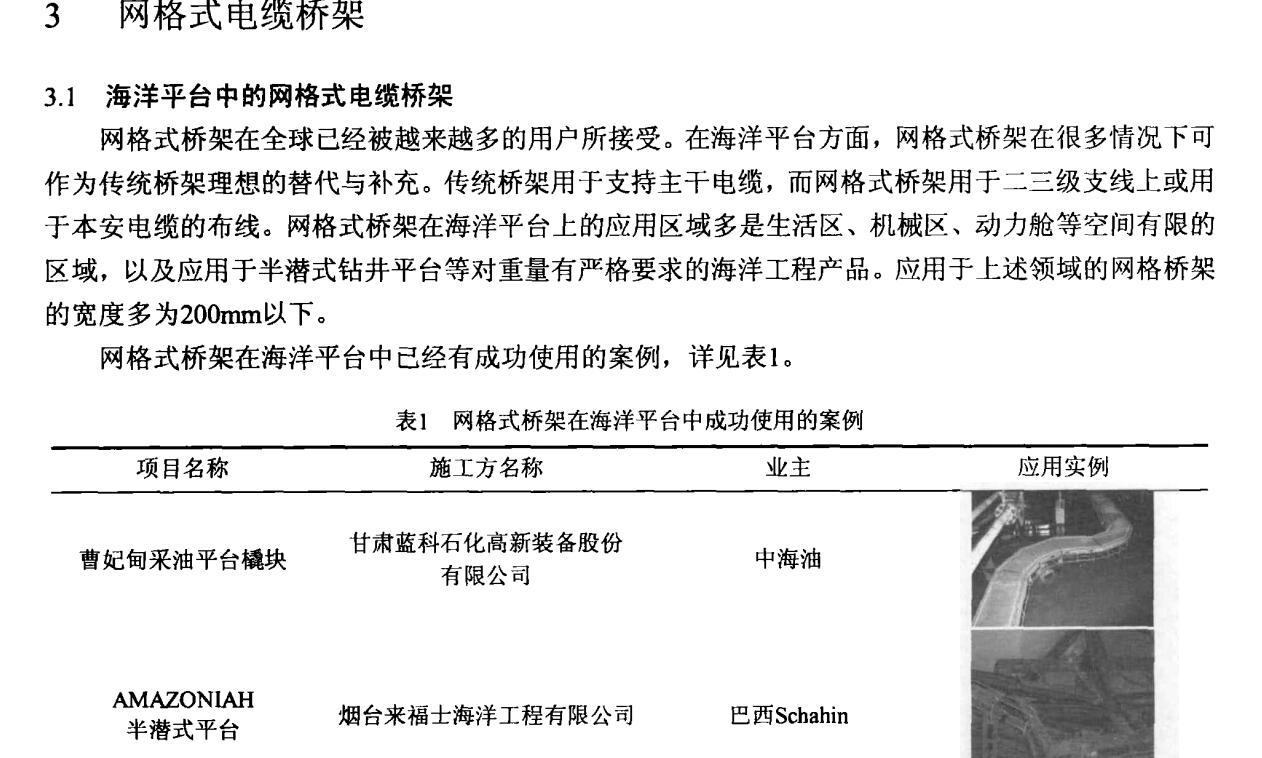 3　网格式电缆桥架

3.1　海洋平台中的网格式电缆桥架

网格式桥架在全球已经被越来越多的用户所接受。在海洋平台方面，网格式桥架在很多情况下可作为传统桥架理想的替代与补充。传统桥架用于支持主干电缆，而网格式桥架用于二三级支线上或用于本安电缆的布线。网格式桥架在海洋平台上的应用区域多是生活区、机械区、动力舱等空间有限的区域，以及应用于半潜式钻井平台等对重量有严格要求的海洋工程产品。应用于上述领域的网格桥架的宽度多为200mm以下。

网格式桥架在海洋平台中已经有成功使用的案例，详见表1。

表1　网格式桥架在海洋平台中成功使用的案例

| 项目名称 | 施工方名称 | 业主 | 应用实例 |
|---|---|---|---|
| 曹妃甸采油平台橇块 | 甘肃蓝科石化高新装备股份有限公司 | 中海油 | |
| AMAZONIAH 半潜式平台 | 烟台来福士海洋工程有限公司 | 巴西Schahin | |